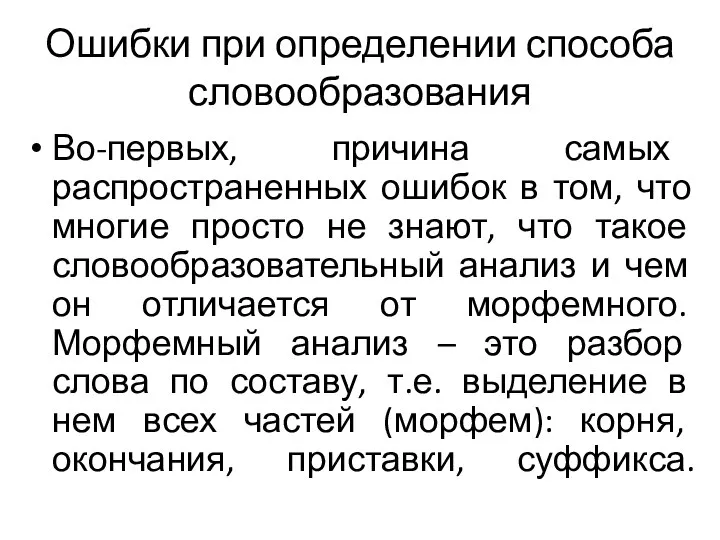 Ошибки при определении способа словообразования

• Во-первых, причина самых распространенных ошибок в том, что многие просто не знают, что такое словообразовательный анализ и чем он отличается от морфемного. Морфемный анализ – это разбор слова по составу, т.е. выделение в нем всех частей (морфем): корня, окончания, приставки, суффикса.